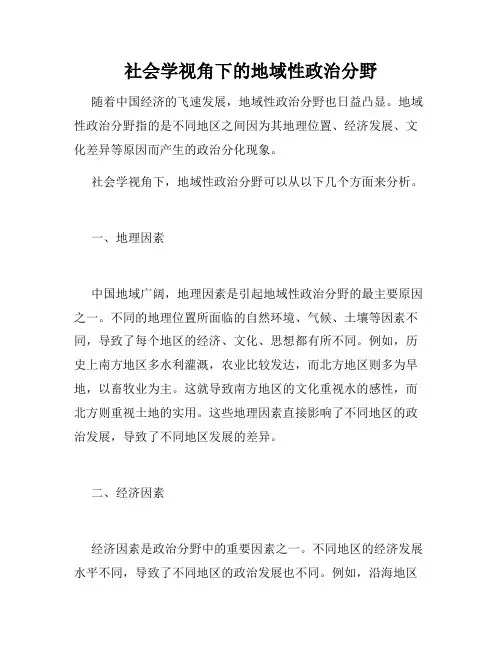 社会学视角下的地域性政治分野

随着中国经济的飞速发展，地域性政治分野也日益凸显。地域性政治分野指的是不同地区之间因为其地理位置、经济发展、文化差异等原因而产生的政治分化现象。

社会学视角下，地域性政治分野可以从以下几个方面来分析。

一、地理因素

中国地域广阔，地理因素是引起地域性政治分野的最主要原因之一。不同的地理位置所面临的自然环境、气候、土壤等因素不同，导致了每个地区的经济、文化、思想都有所不同。例如，历史上南方地区多水利灌溉，农业比较发达，而北方地区则多为旱地，以畜牧业为主。这就导致南方地区的文化重视水的感性，而北方则重视土地的实用。这些地理因素直接影响了不同地区的政治发展，导致了不同地区发展的差异。

二、经济因素

经济因素是政治分野中的重要因素之一。不同地区的经济发展水平不同，导致了不同地区的政治发展也不同。例如，沿海地区